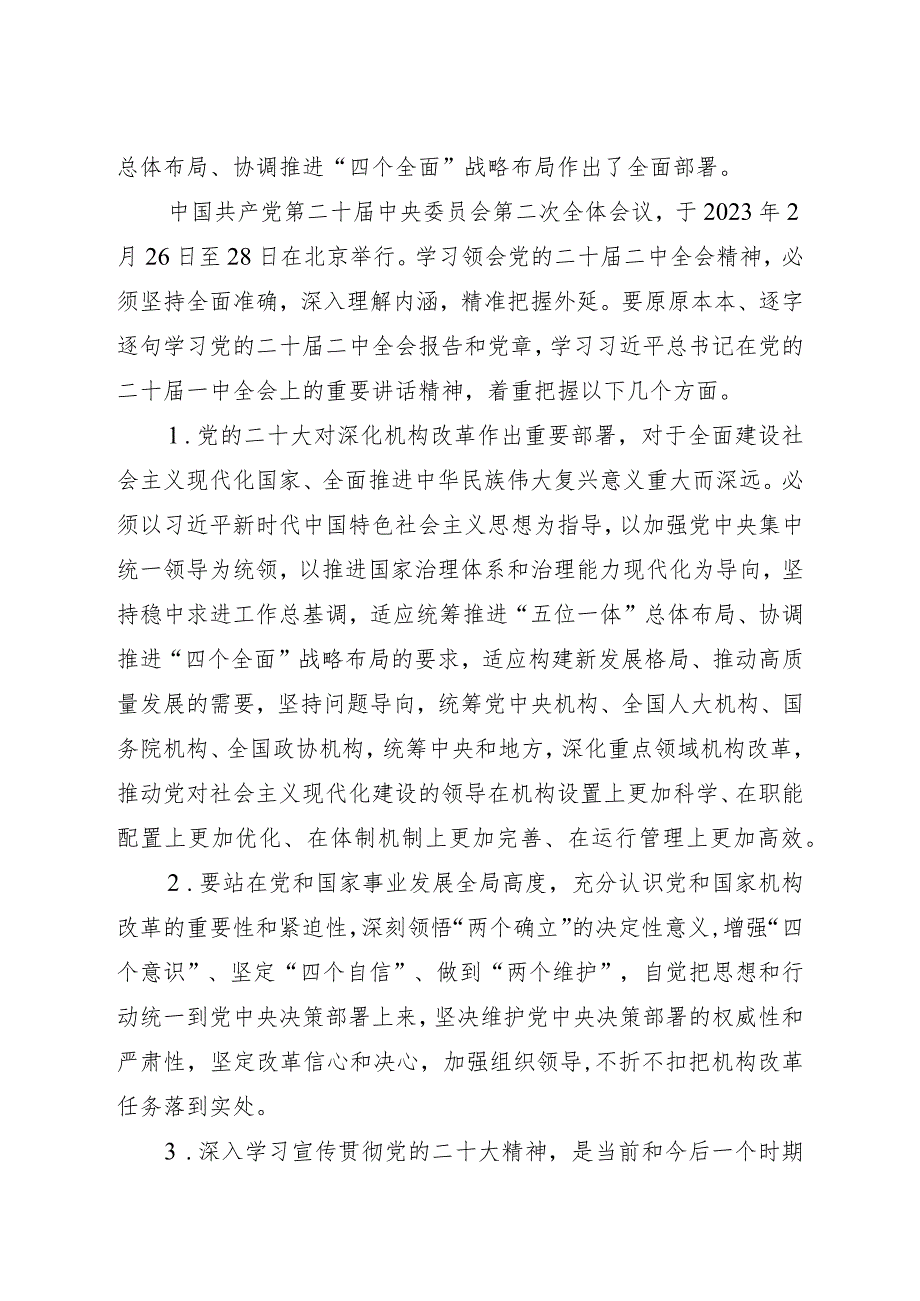 总体布局、协调推进“四个全面”战略布局作出了全面部署。

中国共产党第二十届中央委员会第二次全体会议，于2023年2月26日至28日在北京举行。学习领会党的二十届二中全会精神，必须坚持全面准确，深入理解内涵，精准把握外延。要原原本本、逐字逐句学习党的二十届二中全会报告和党章，学习习近平总书记在党的二十届一中全会上的重要讲话精神，着重把握以下几个方面。

1．党的二十大对深化机构改革作出重要部署，对于全面建设社会主义现代化国家、全面推进中华民族伟大复兴意义重大而深远。必须以习近平新时代中国特色社会主义思想为指导，以加强党中央集中统一领导为统领，以推进国家治理体系和治理能力现代化为导向，坚持稳中求进工作总基调，适应统筹推进“五位一体”总体布局、协调推进“四个全面”战略布局的要求，适应构建新发展格局、推动高质量发展的需要，坚持问题导向，统筹党中央机构、全国人大机构、国务院机构、全国政协机构，统筹中央和地方，深化重点领域机构改革，推动党对社会主义现代化建设的领导在机构设置上更加科学、在职能配置上更加优化、在体制机制上更加完善、在运行管理上更加高效。

2．要站在党和国家事业发展全局高度，充分认识党和国家机构改革的重要性和紧迫性，深刻领悟“两个确立”的决定性意义，增强“四个意识”、坚定“四个自信”、做到“两个维护”，自觉把思想和行动统一到党中央决策部署上来，坚决维护党中央决策部署的权威性和严肃性，坚定改革信心和决心，加强组织领导，不折不扣把机构改革任务落到实处。

3．深入学习宣传贯彻党的二十大精神，是当前和今后一个时期